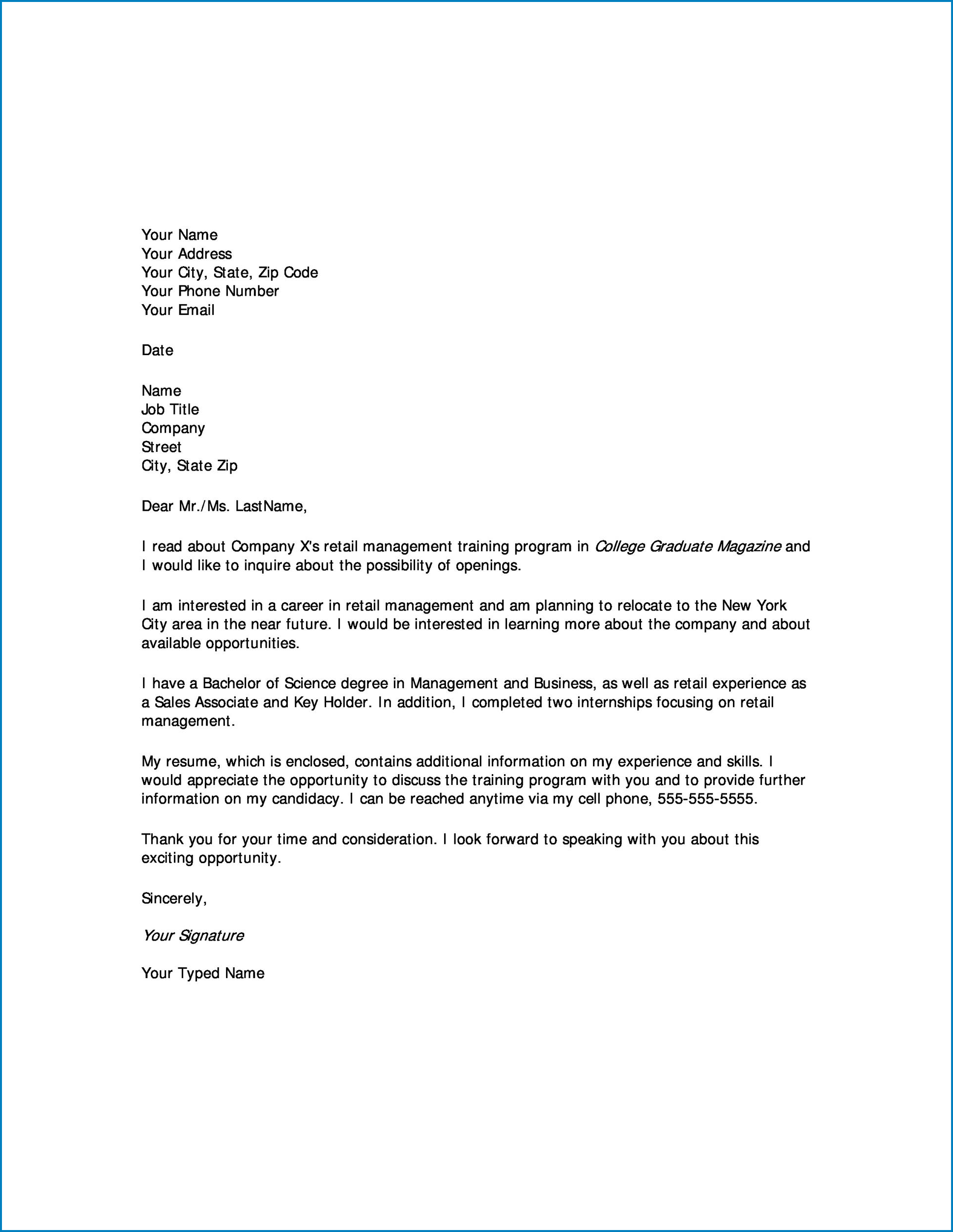 Your Name
Your Address
Your City, State, Zip Code
Your Phone Number
Your Email

Date

Name
Job Title
Company
Street
City, State Zip

Dear Mr./Ms. LastName,

I read about Company X's retail management training program in College Graduate Magazine and I would like to inquire about the possibility of openings.

I am interested in a career in retail management and am planning to relocate to the New York City area in the near future. I would be interested in learning more about the company and about available opportunities.

I have a Bachelor of Science degree in Management and Business, as well as retail experience as a Sales Associate and Key Holder. In addition, I completed two internships focusing on retail management.

My resume, which is enclosed, contains additional information on my experience and skills. I would appreciate the opportunity to discuss the training program with you and to provide further information on my candidacy. I can be reached anytime via my cell phone, 555-555-5555.

Thank you for your time and consideration. I look forward to speaking with you about this exciting opportunity.

Sincerely,

Your Signature

Your Typed Name